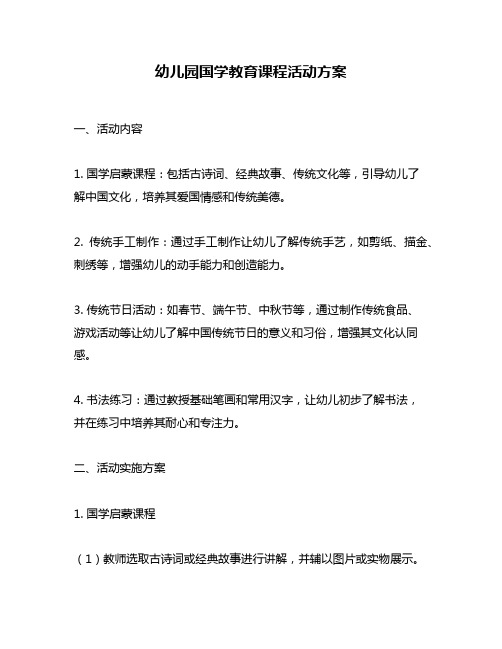 幼儿园国学教育课程活动方案

一、活动内容

1. 国学启蒙课程：包括古诗词、经典故事、传统文化等，引导幼儿了解中国文化，培养其爱国情感和传统美德。

2. 传统手工制作：通过手工制作让幼儿了解传统手艺，如剪纸、描金、刺绣等，增强幼儿的动手能力和创造能力。

3. 传统节日活动：如春节、端午节、中秋节等，通过制作传统食品、游戏活动等让幼儿了解中国传统节日的意义和习俗，增强其文化认同感。

4. 书法练习：通过教授基础笔画和常用汉字，让幼儿初步了解书法，并在练习中培养其耐心和专注力。

二、活动实施方案

1. 国学启蒙课程

（1）教师选取古诗词或经典故事进行讲解，并辅以图片或实物展示。